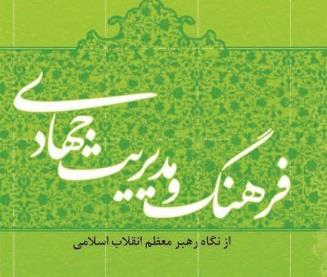 فرهنگ و مدیریت جهادی

از نگاه رهبر معظم انقلاب اسلامی